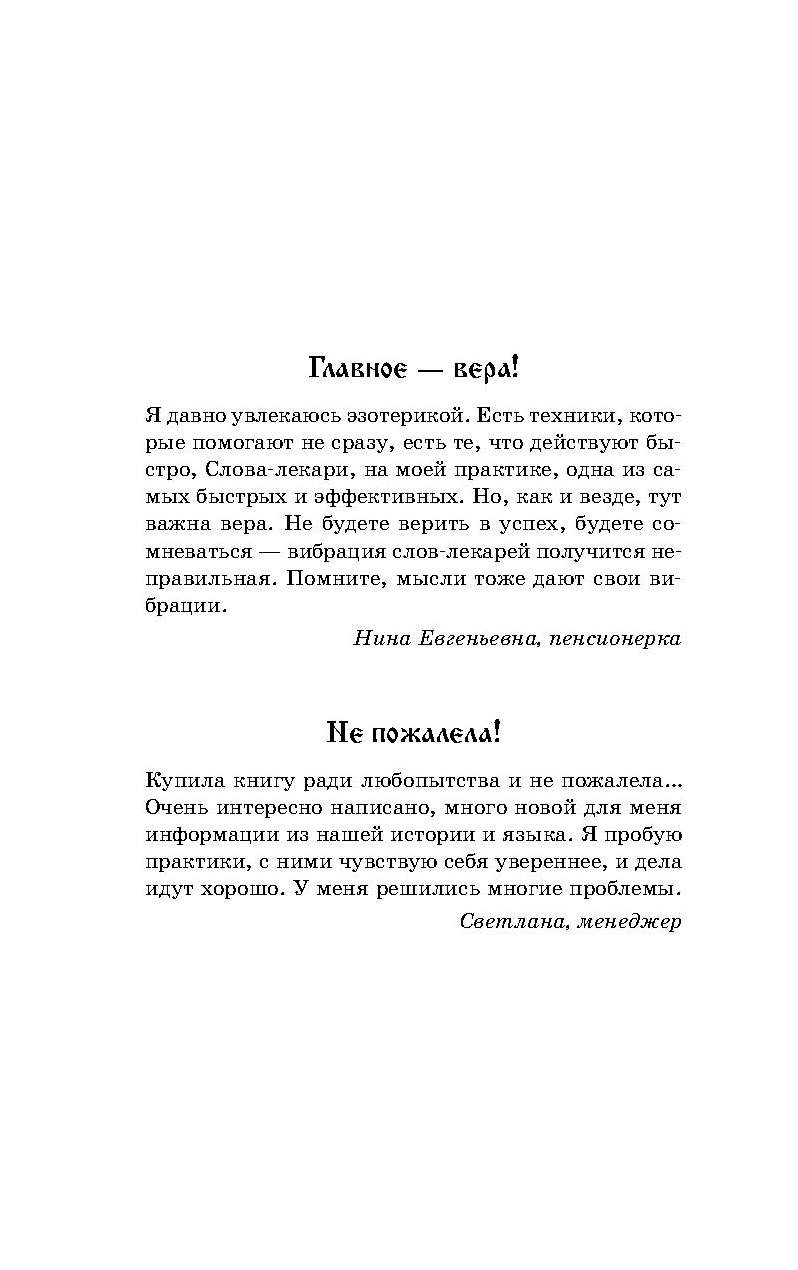 Главное — вера!

Я давно увлекаюсь эзотерикой. Есть техники, которые помогают не сразу, есть те, что действуют быстро, Слова-лекари, на моей практике, одна из самых быстрых и эффективных. Но, как и везде, тут важна вера. Не будете верить в успех, будете сомневаться — вибрация слов-лекарей получится неправильная. Помните, мысли тоже дают свои вибрации.

Нина Евгеньевна, пенсионерка

Не пожалела!

Купила книгу ради любопытства и не пожалела... Очень интересно написано, много новой для меня информации из нашей истории и языка. Я пробую практики, с ними чувствую себя увереннее, и дела идут хорошо. У меня решились многие проблемы.

Светлана, менеджер